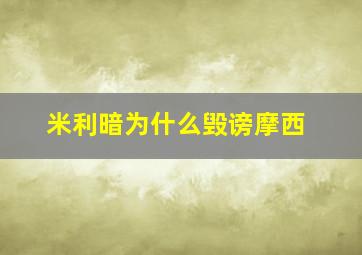 米利暗为什么毁谤摩西